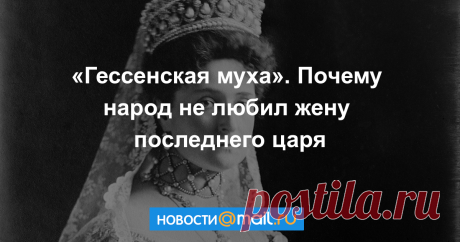 «Гессенская муха». Почему народ не любил жену последнего царя

НОВОСТИ@mail.ru

postila.ru